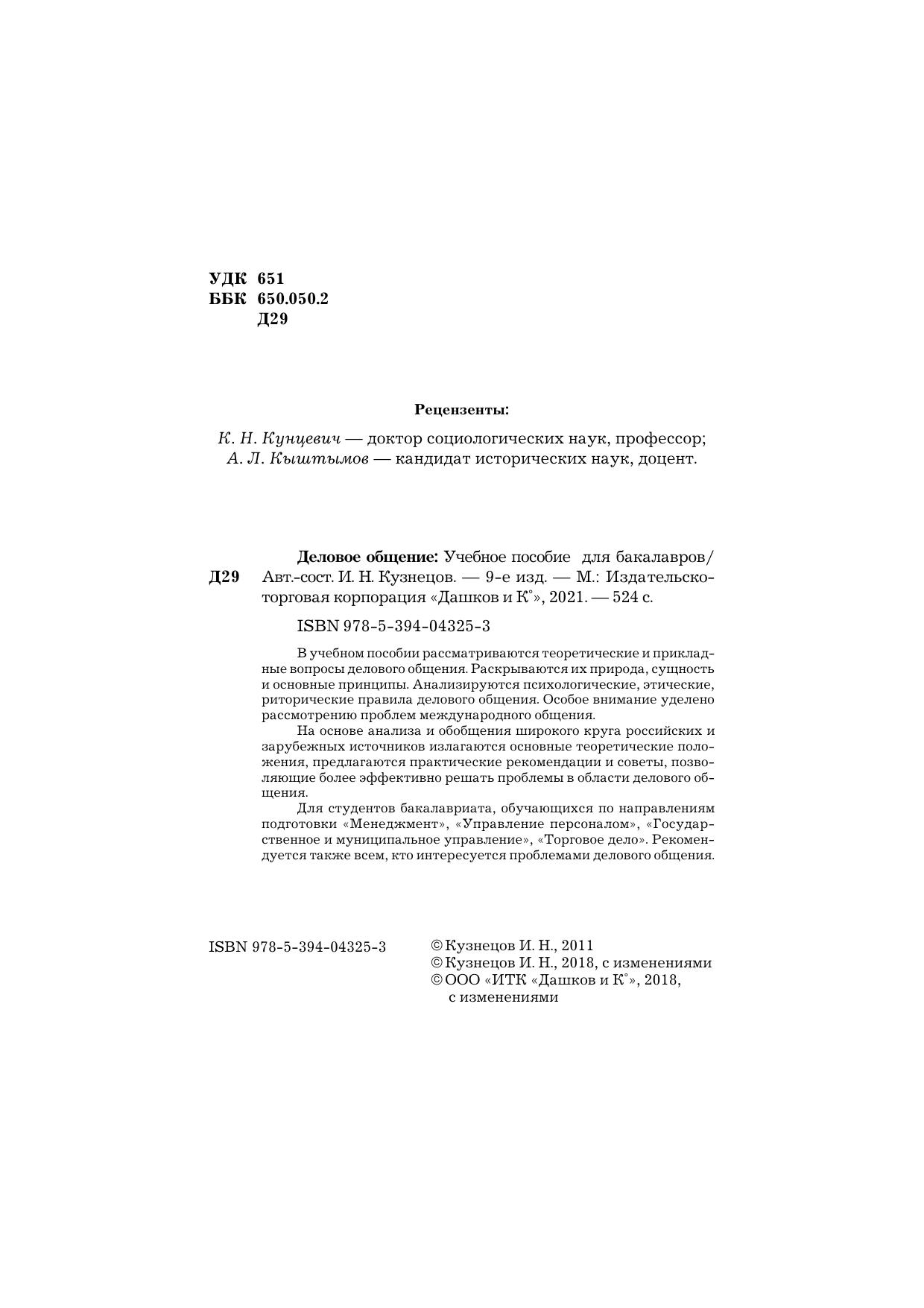 УДК 651
ББК 650.050.2
Д29

Рецензенты:

К. Н. Кунцевич — доктор социологических наук, профессор;
А. Л. Кыштымов — кандидат исторических наук, доцент.

Д29

Деловое общение: Учебное пособие для бакалавров/ Авт.-сост. И. Н. Кузнецов. — 9-е изд. — М.: Издательско-торговая корпорация «Дашков и К°», 2021. — 524 с.

ISBN 978-5-394-04325-3

В учебном пособии рассматриваются теоретические и прикладные вопросы делового общения. Раскрываются их природа, сущность и основные принципы. Анализируются психологические, этические, риторические правила делового общения. Особое внимание уделено рассмотрению проблем международного общения.

На основе анализа и обобщения широкого круга российских и зарубежных источников излагаются основные теоретические положения, предлагаются практические рекомендации и советы, позволяющие более эффективно решать проблемы в области делового общения.

Для студентов бакалавриата, обучающихся по направлениям подготовки «Менеджмент», «Управление персоналом», «Государственное и муниципальное управление», «Торговое дело». Рекомендуется также всем, кто интересуется проблемами делового общения.

ISBN 978-5-394-04325-3

© Кузнецов И. Н., 2011
© Кузнецов И. Н., 2018, с изменениями
© ООО «ИТК «Дашков и К°», 2018, с изменениями